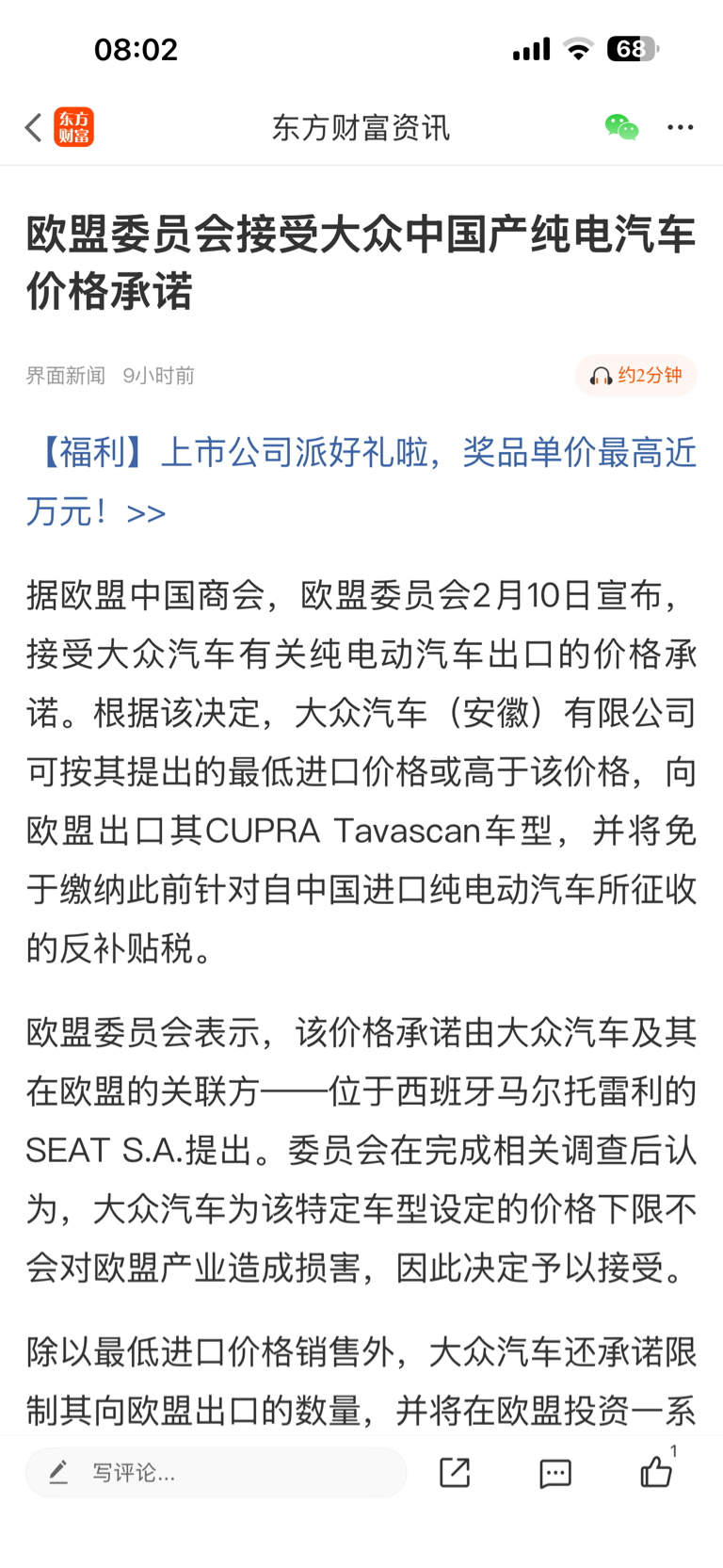 08:02 68

东方财富 东方财富资讯

欧盟委员会接受大众中国产纯电汽车价格承诺

界面新闻 9小时前 约2分钟

【福利】上市公司派好礼啦，奖品单价最高近万元！>>

据欧盟中国商会，欧盟委员会2月10日宣布，接受大众汽车有关纯电动汽车出口的价格承诺。根据该决定，大众汽车（安徽）有限公司可按其提出的最低进口价格或高于该价格，向欧盟出口其CUPRA Tavascan车型，并将免于缴纳此前针对自中国进口纯电动汽车所征收的反补贴税。

欧盟委员会表示，该价格承诺由大众汽车及其在欧盟的关联方——位于西班牙马尔托雷利的SEAT S.A.提出。委员会在完成相关调查后认为，大众汽车为该特定车型设定的价格下限不会对欧盟产业造成损害，因此决定予以接受。

除以最低进口价格销售外，大众汽车还承诺限制其向欧盟出口的数量，并将在欧盟投资一系

写评论... 1